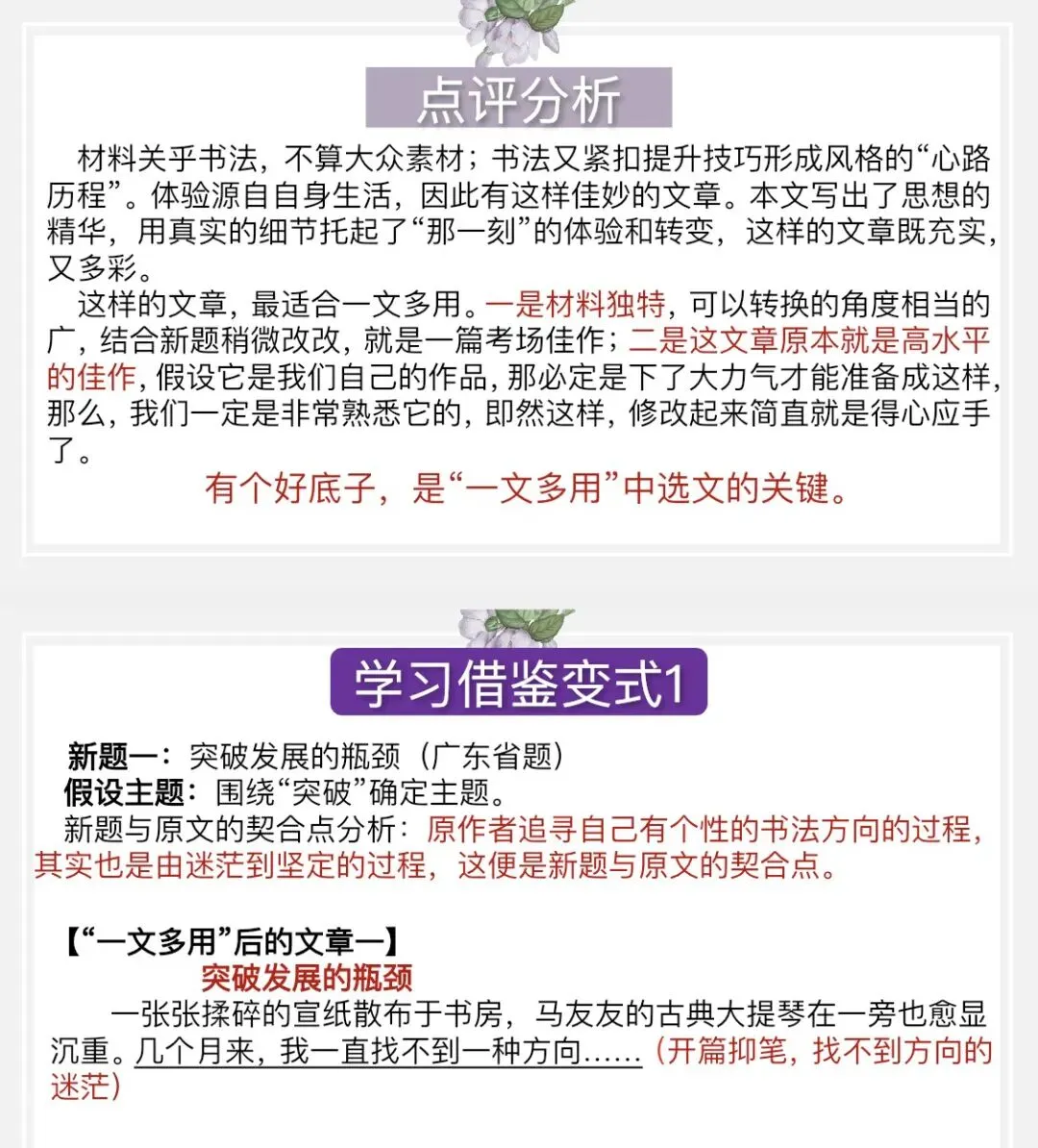 点评分析

材料关乎书法，不算大众素材；书法又紧扣提升技巧形成风格的“心路历程”。体验源自自身生活，因此有这样佳妙的文章。本文写出了思想的精华，用真实的细节托起了“那一刻”的体验和转变，这样的文章既充实，又多彩。

这样的文章，最适合一文多用。一是材料独特，可以转换的角度相当的广，结合新题稍微改改，就是一篇考场佳作；二是这文章原本就是高水平的佳作，假设它是我们自己的作品，那必定是下了大力气才能准备成这样，那么，我们一定是非常熟悉它的，即然这样，修改起来简直就是得心应手了。

有个好底子，是“一文多用”中选文的关键。

学习借鉴变式1

新题一：突破发展的瓶颈（广东省题）
假设主题：围绕“突破”确定主题。
新题与原文的契合点分析：原作者追寻自己有个性的书法方向的过程，其实也是由迷茫到坚定的过程，这便是新题与原文的契合点。

【“一文多用”后的文章一】
突破发展的瓶颈
一张张揉碎的宣纸散布于书房，马友友的古典大提琴在一旁也愈显沉重。几个月来，我一直找不到一种方向……（开篇抑笔，找不到方向的迷茫）